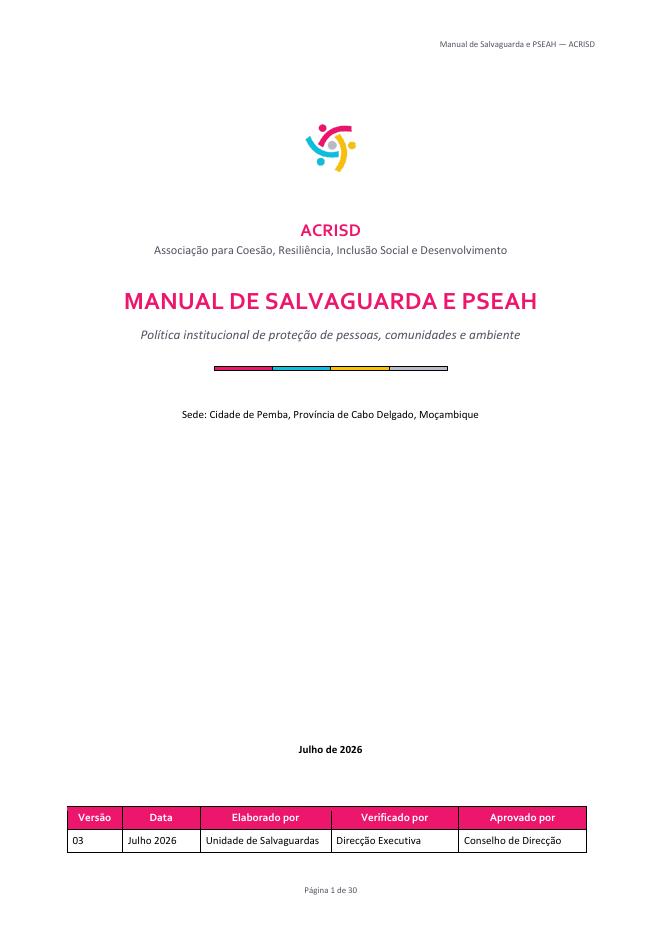 Manual de Salvaguarda e PSEAH — ACRISD

ACRISD

Associação para Coesão, Resiliência, Inclusão Social e Desenvolvimento

MANUAL DE SALVAGUARDA E PSEAH

Política institucional de proteção de pessoas, comunidades e ambiente

Sede: Cidade de Pemba, Província de Cabo Delgado, Moçambique

Julho de 2026

| Versão | Data | Elaborado por | Verificado por | Aprovado por |
|---|---|---|---|---|
| 03 | Julho 2026 | Unidade de Salvaguardas | Direcção Executiva | Conselho de Direcção |

Página 1 de 30